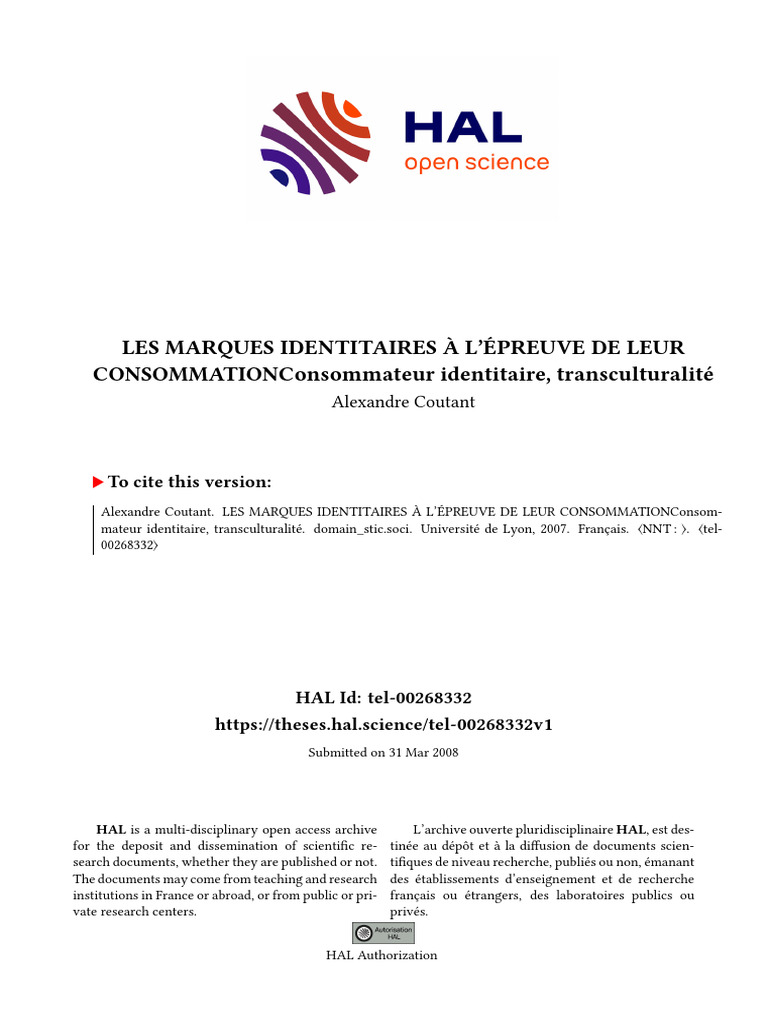 HAL
open science

LES MARQUES IDENTITAIRES À L'ÉPREUVE DE LEUR CONSOMMATIONConsommateur identitaire, transculturalité
Alexandre Coutant

▶ To cite this version:

Alexandre Coutant. LES MARQUES IDENTITAIRES À L'ÉPREUVE DE LEUR CONSOMMATIONConsommateur identitaire, transculturalité. domain_stic.soci. Université de Lyon, 2007. Français. ⟨NNT : ⟩. ⟨tel-00268332⟩

HAL Id: tel-00268332
https://theses.hal.science/tel-00268332v1

Submitted on 31 Mar 2008

HAL is a multi-disciplinary open access archive for the deposit and dissemination of scientific research documents, whether they are published or not. The documents may come from teaching and research institutions in France or abroad, or from public or private research centers.

L'archive ouverte pluridisciplinaire HAL, est destinée au dépôt et à la diffusion de documents scientifiques de niveau recherche, publiés ou non, émanant des établissements d'enseignement et de recherche français ou étrangers, des laboratoires publics ou privés.

Autorisation HAL

HAL Authorization